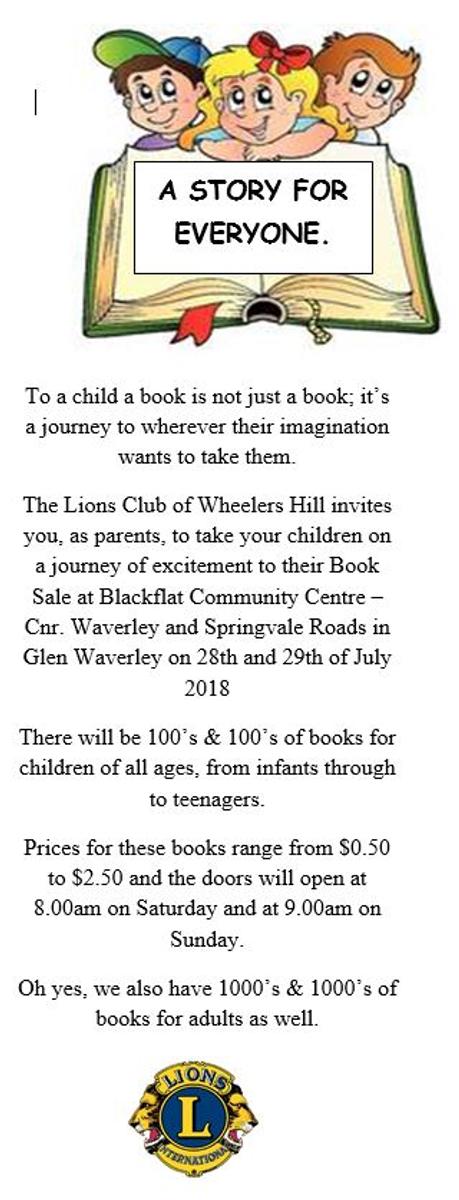 A STORY FOR EVERYONE.

To a child a book is not just a book; it's a journey to wherever their imagination wants to take them.

The Lions Club of Wheelers Hill invites you, as parents, to take your children on a journey of excitement to their Book Sale at Blackflat Community Centre – Cnr. Waverley and Springvale Roads in Glen Waverley on 28th and 29th of July 2018

There will be 100's & 100's of books for children of all ages, from infants through to teenagers.

Prices for these books range from \$0.50 to \$2.50 and the doors will open at 8.00am on Saturday and at 9.00am on Sunday.

Oh yes, we also have 1000's & 1000's of books for adults as well.

LIONS
L
INTERNATIONAL